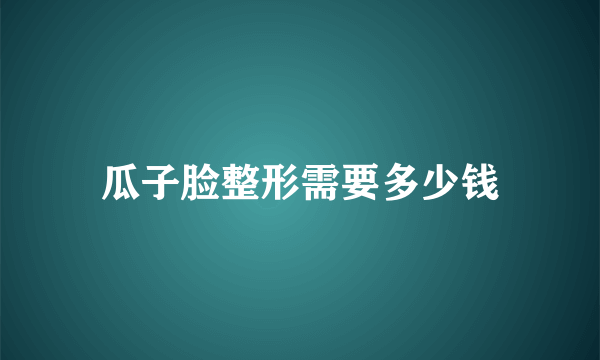 瓜子脸整形需要多少钱